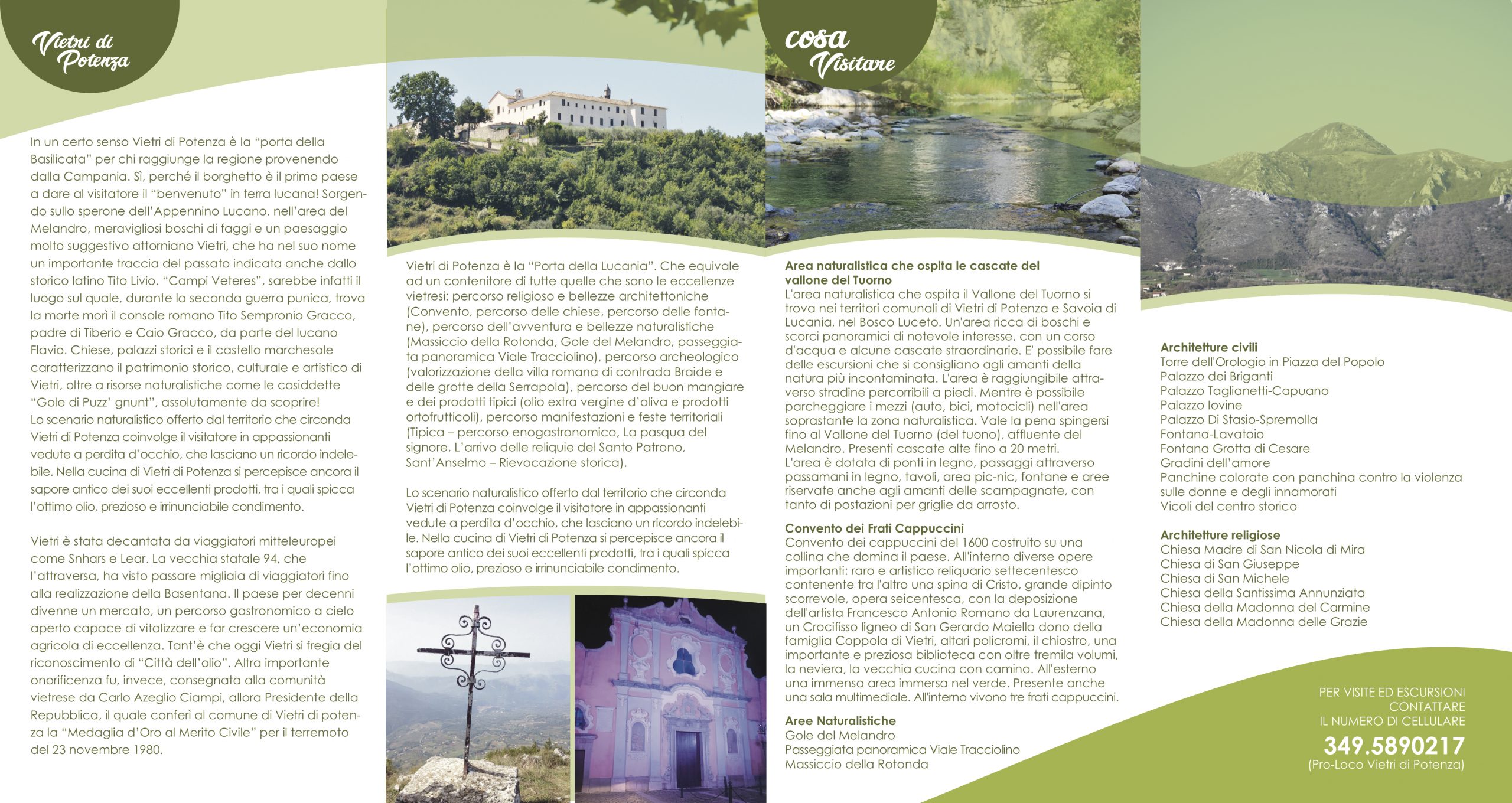 Vietri di Potenza

In un certo senso Vietri di Potenza è la "porta della Basilicata" per chi raggiunge la regione provenendo dalla Campania. Sì, perché il borghetto è il primo paese a dare al visitatore il "benvenuto" in terra lucana! Sorgendo sullo sperone dell'Appennino Lucano, nell'area del Melandro, meravigliosi boschi di faggi e un paesaggio molto suggestivo attorniano Vietri, che ha nel suo nome un importante traccia del passato indicata anche dallo storico latino Tito Livio. "Campi Veteres", sarebbe infatti il luogo sul quale, durante la seconda guerra punica, trova la morte morì il console romano Tito Sempronio Gracco, padre di Tiberio e Caio Gracco, da parte del lucano Flavio. Chiese, palazzi storici e il castello marchesale caratterizzano il patrimonio storico, culturale e artistico di Vietri, oltre a risorse naturalistiche come le cosiddette "Gole di Puzz' gnunt", assolutamente da scoprire!
Lo scenario naturalistico offerto dal territorio che circonda Vietri di Potenza coinvolge il visitatore in appassionanti vedute a perdita d'occhio, che lasciano un ricordo indelebile. Nella cucina di Vietri di Potenza si percepisce ancora il sapore antico dei suoi eccellenti prodotti, tra i quali spicca l'ottimo olio, prezioso e irrinunciabile condimento.

Vietri è stata decantata da viaggiatori mitteleuropei come Snhars e Lear. La vecchia statale 94, che l'attraversa, ha visto passare migliaia di viaggiatori fino alla realizzazione della Basentana. Il paese per decenni divenne un mercato, un percorso gastronomico a cielo aperto capace di vitalizzare e far crescere un'economia agricola di eccellenza. Tant'è che oggi Vietri si fregia del riconoscimento di "Città dell'olio". Altra importante onorificenza fu, invece, consegnata alla comunità vietrese da Carlo Azeglio Ciampi, allora Presidente della Repubblica, il quale conferì al comune di Vietri di potenza la "Medaglia d'Oro al Merito Civile" per il terremoto del 23 novembre 1980.

Vietri di Potenza è la "Porta della Lucania". Che equivale ad un contenitore di tutte quelle che sono le eccellenze vietresi: percorso religioso e bellezze architettoniche (Convento, percorso delle chiese, percorso delle fontane), percorso dell'avventura e bellezze naturalistiche (Massiccio della Rotonda, Gole del Melandro, passeggiata panoramica Viale Tracciolino), percorso archeologico (valorizzazione della villa romana di contrada Braide e delle grotte della Serrapola), percorso del buon mangiare e dei prodotti tipici (olio extra vergine d'oliva e prodotti ortofrutticoli), percorso manifestazioni e feste territoriali (Tipica – percorso enogastronomico, La pasqua del signore, L'arrivo delle reliquie del Santo Patrono, Sant'Anselmo – Rievocazione storica).

Lo scenario naturalistico offerto dal territorio che circonda Vietri di Potenza coinvolge il visitatore in appassionanti vedute a perdita d'occhio, che lasciano un ricordo indelebile. Nella cucina di Vietri di Potenza si percepisce ancora il sapore antico dei suoi eccellenti prodotti, tra i quali spicca l'ottimo olio, prezioso e irrinunciabile condimento.

cosa Visitare

Area naturalistica che ospita le cascate del vallone del Tuorno
L'area naturalistica che ospita il Vallone del Tuorno si trova nei territori comunali di Vietri di Potenza e Savoia di Lucania, nel Bosco Luceto. Un'area ricca di boschi e scorci panoramici di notevole interesse, con un corso d'acqua e alcune cascate straordinarie. E' possibile fare delle escursioni che si consigliano agli amanti della natura più incontaminata. L'area è raggiungibile attraverso stradine percorribili a piedi. Mentre è possibile parcheggiare i mezzi (auto, bici, motocicli) nell'area soprastante la zona naturalistica. Vale la pena spingersi fino al Vallone del Tuorno (del tuono), affluente del Melandro. Presenti cascate alte fino a 20 metri.
L'area è dotata di ponti in legno, passaggi attraverso passamani in legno, tavoli, area pic-nic, fontane e aree riservate anche agli amanti delle scampagnate, con tanto di postazioni per griglie da arrosto.

Convento dei Frati Cappuccini
Convento dei cappuccini del 1600 costruito su una collina che domina il paese. All'interno diverse opere importanti: raro e artistico reliquario settecentesco contenente tra l'altro una spina di Cristo, grande dipinto scorrevole, opera seicentesca, con la deposizione dell'artista Francesco Antonio Romano da Laurenzana, un Crocifisso ligneo di San Gerardo Maiella dono della famiglia Coppola di Vietri, altari policromi, il chiostro, una importante e preziosa biblioteca con oltre tremila volumi, la neviera, la vecchia cucina con camino. All'esterno una immensa area immersa nel verde. Presente anche una sala multimediale. All'interno vivono tre frati cappuccini.

Aree Naturalistiche
Gole del Melandro
Passeggiata panoramica Viale Tracciolino
Massiccio della Rotonda

Architetture civili
Torre dell'Orologio in Piazza del Popolo
Palazzo dei Briganti
Palazzo Taglianetti-Capuano
Palazzo Iovine
Palazzo Di Stasio-Spremolla
Fontana-Lavatoio
Fontana Grotta di Cesare
Gradini dell'amore
Panchine colorate con panchina contro la violenza sulle donne e degli innamorati
Vicoli del centro storico

Architetture religiose
Chiesa Madre di San Nicola di Mira
Chiesa di San Giuseppe
Chiesa di San Michele
Chiesa della Santissima Annunziata
Chiesa della Madonna del Carmine
Chiesa della Madonna delle Grazie

PER VISITE ED ESCURSIONI CONTATTARE IL NUMERO DI CELLULARE
349.5890217
(Pro-Loco Vietri di Potenza)